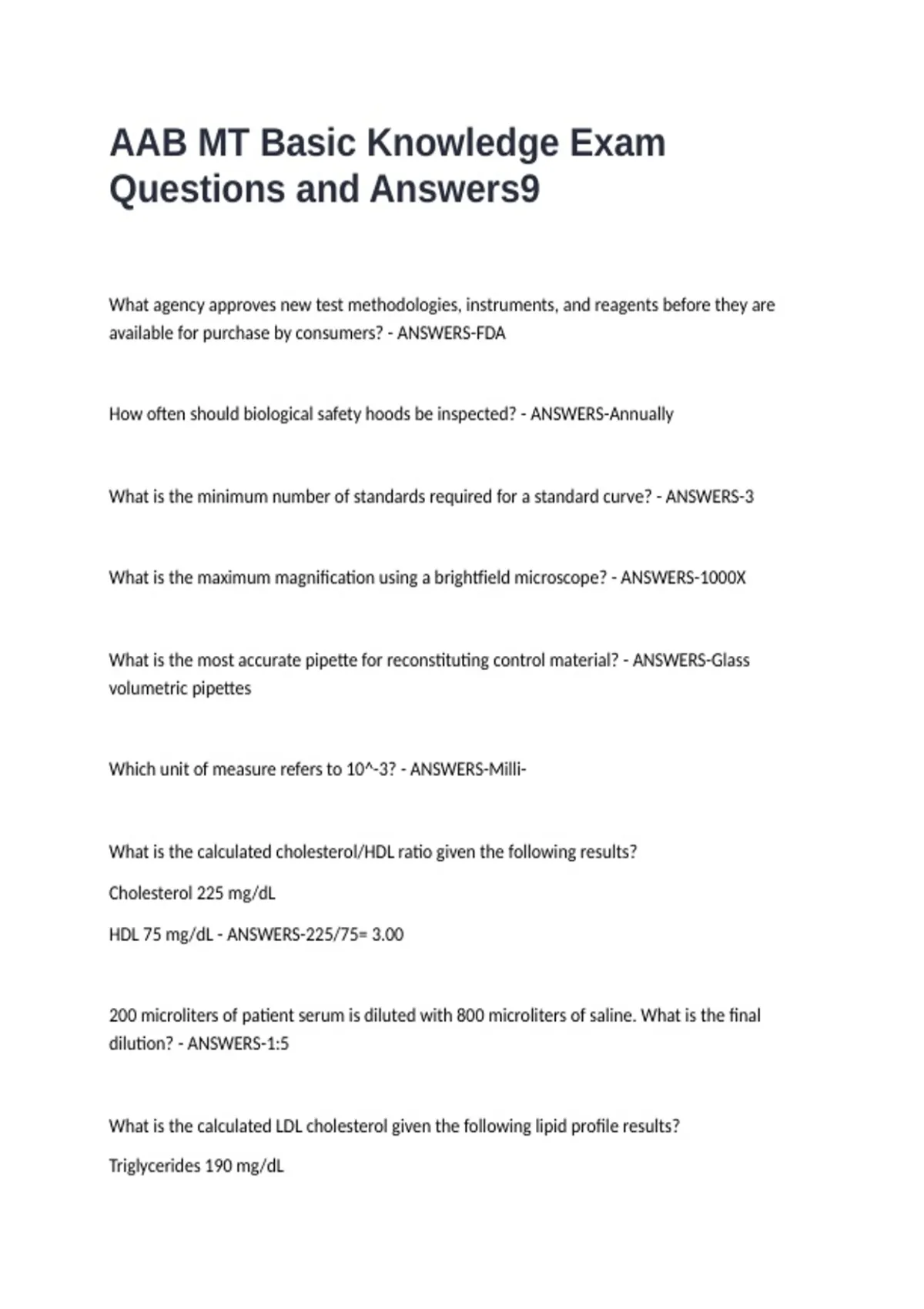 AAB MT Basic Knowledge Exam Questions and Answers9

What agency approves new test methodologies, instruments, and reagents before they are available for purchase by consumers? - ANSWERS-FDA

How often should biological safety hoods be inspected? - ANSWERS-Annually

What is the minimum number of standards required for a standard curve? - ANSWERS-3

What is the maximum magnification using a brightfield microscope? - ANSWERS-1000X

What is the most accurate pipette for reconstituting control material? - ANSWERS-Glass volumetric pipettes

Which unit of measure refers to 10^-3? - ANSWERS-Milli-

What is the calculated cholesterol/HDL ratio given the following results?

Cholesterol 225 mg/dL

HDL 75 mg/dL - ANSWERS-225/75= 3.00

200 microliters of patient serum is diluted with 800 microliters of saline. What is the final dilution? - ANSWERS-1:5

What is the calculated LDL cholesterol given the following lipid profile results?

Triglycerides 190 mg/dL